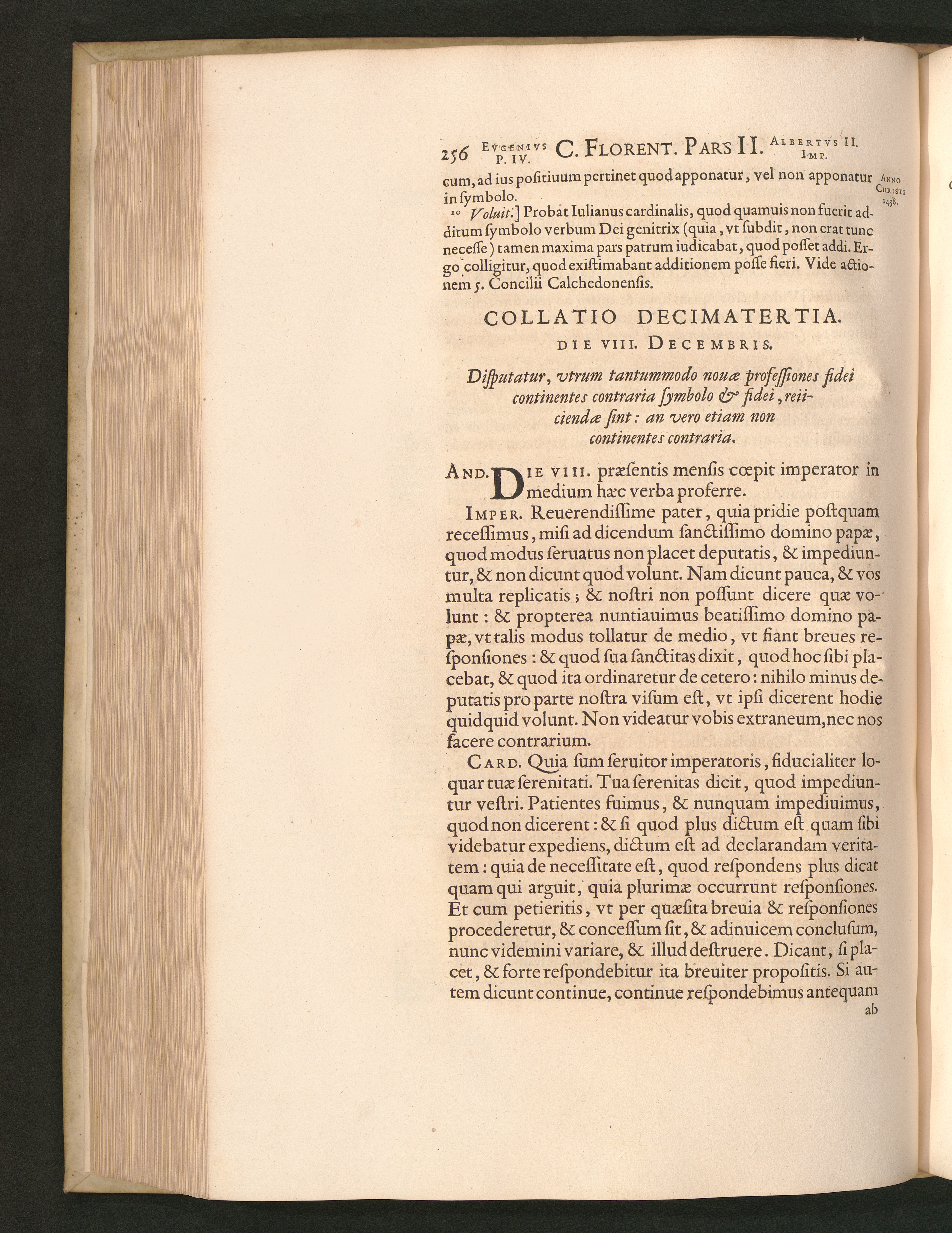 256 EVGENIVS P. IV. C. FLORENT. PARS II. ALBERTVS II. IMP.

cum, ad ius positiuum pertinet quod apponatur, vel non apponatur in symbolo.

ANNO CHRISTI 1438.

10 Voluit.] Probat Iulianus cardinalis, quod quamuis non fuerit additum symbolo verbum Dei genitrix (quia, vt subdit, non erat tunc necesse) tamen maxima pars patrum iudicabat, quod posset addi. Ergo colligitur, quod existimabant additionem posse fieri. Vide actionem 5. Concilii Calchedonensis.

COLLATIO DECIMATERTIA.

DIE VIII. DECEMBRIS.

Disputatur, vtrum tantummodo nouæ professiones fidei continentes contraria symbolo & fidei, reiiciendæ sint: an vero etiam non continentes contraria.

AND. DIE VIII. præsentis mensis cœpit imperator in medium hæc verba proferre.

IMPER. Reuerendissime pater, quia pridie postquam recessimus, misi ad dicendum sanctissimo domino papæ, quod modus seruatus non placet deputatis, & impediuntur, & non dicunt quod volunt. Nam dicunt pauca, & vos multa replicatis; & nostri non possunt dicere quæ volunt: & propterea nuntiauimus beatissimo domino papæ, vt talis modus tollatur de medio, vt fiant breues responsiones: & quod sua sanctitas dixit, quod hoc sibi placebat, & quod ita ordinaretur de cetero: nihilo minus deputatis pro parte nostra visum est, vt ipsi dicerent hodie quidquid volunt. Non videatur vobis extraneum, nec nos facere contrarium.

CARD. Quia sum seruitor imperatoris, fiducialiter loquar tuæ serenitati. Tua serenitas dicit, quod impediuntur vestri. Patientes fuimus, & nunquam impediuimus, quod non dicerent: & si quod plus dictum est quam sibi videbatur expediens, dictum est ad declarandam veritatem: quia de necessitate est, quod respondens plus dicat quam qui arguit, quia plurimæ occurrunt responsiones. Et cum petieritis, vt per quæsita breuia & responsiones procederetur, & concessum sit, & adinuicem conclusum, nunc videmini variare, & illud destruere. Dicant, si placet, & forte respondebitur ita breuiter propositis. Si autem dicunt continue, continue respondebimus antequam

ab